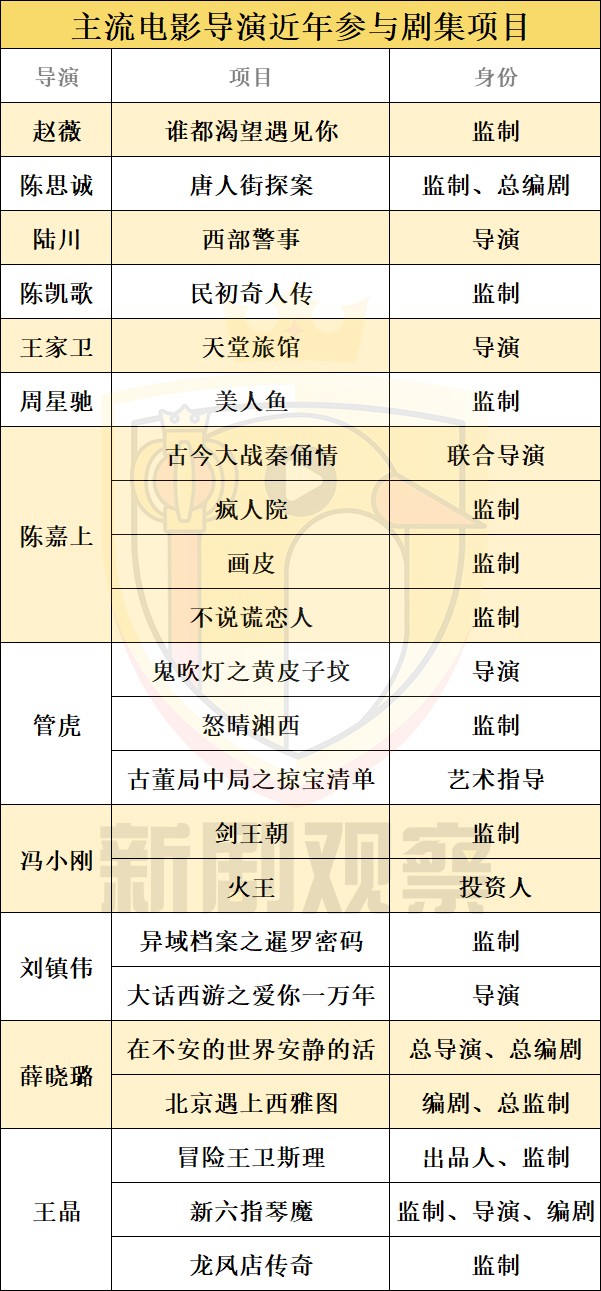 主流电影导演近年参与剧集项目

| 导演 | 项目 | 身份 |
|---|---|---|
| 赵薇 | 谁都渴望遇见你 | 监制 |
| 陈思诚 | 唐人街探案 | 监制、总编剧 |
| 陆川 | 西部警事 | 导演 |
| 陈凯歌 | 民初奇人传 | 监制 |
| 王家卫 | 天堂旅馆 | 导演 |
| 周星驰 | 美人鱼 | 监制 |
| 陈嘉上 | 古今大战秦俑情 | 联合导演 |
| | 疯人院 | 监制 |
| | 画皮 | 监制 |
| | 不说谎恋人 | 监制 |
| 管虎 | 鬼吹灯之黄皮子坟 | 导演 |
| | 怒晴湘西 | 监制 |
| | 古董局中局之掠宝清单 | 艺术指导 |
| 冯小刚 | 剑王朝 | 监制 |
| | 火王 | 投资人 |
| 刘镇伟 | 异域档案之暹罗密码 | 监制 |
| | 大话西游之爱你一万年 | 导演 |
| 薛晓璐 | 在不安的世界安静的活 | 总导演、总编剧 |
| | 北京遇上西雅图 | 编剧、总监制 |
| 王晶 | 冒险王卫斯理 | 出品人、监制 |
| | 新六指琴魔 | 监制、导演、编剧 |
| | 龙凤店传奇 | 监制 |

新剧观察